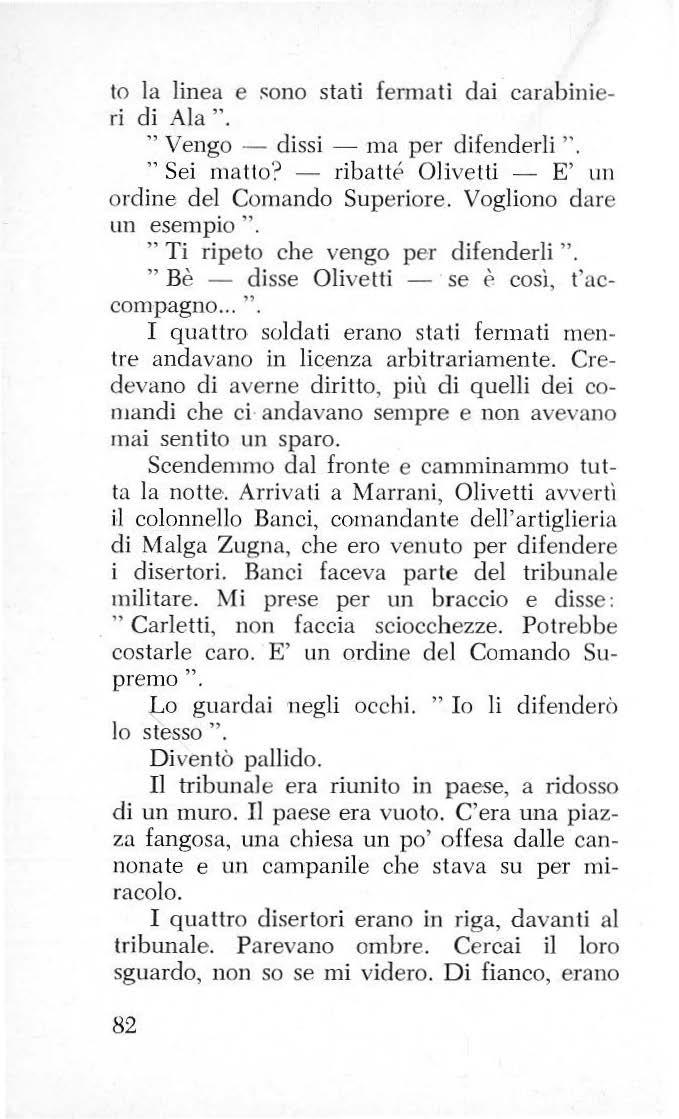 to la linea e sono stati fermati dai carabinieri di Ala ".

" Vengo — dissi — ma per difenderli ".

" Sei matto? — ribatté Olivetti — E' un ordine del Comando Superiore. Vogliono dare un esempio ".

" Ti ripeto che vengo per difenderli ".

" Bè — disse Olivetti — se è così, t'accompagno... ".

I quattro soldati erano stati fermati mentre andavano in licenza arbitrariamente. Credevano di averne diritto, più di quelli dei comandi che ci andavano sempre e non avevano mai sentito un sparo.

Scendemmo dal fronte e camminammo tutta la notte. Arrivati a Marrani, Olivetti avvertì il colonnello Banci, comandante dell'artiglieria di Malga Zugna, che ero venuto per difendere i disertori. Banci faceva parte del tribunale militare. Mi prese per un braccio e disse: " Carletti, non faccia sciocchezze. Potrebbe costarle caro. E' un ordine del Comando Supremo ".

Lo guardai negli occhi. " Io li difenderò lo stesso ".

Diventò pallido.

Il tribunale era riunito in paese, a ridosso di un muro. Il paese era vuoto. C'era una piazza fangosa, una chiesa un po' offesa dalle cannonate e un campanile che stava su per miracolo.

I quattro disertori erano in riga, davanti al tribunale. Parevano ombre. Cercai il loro sguardo, non so se mi videro. Di fianco, erano

82